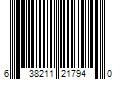 6 38211 21794 0